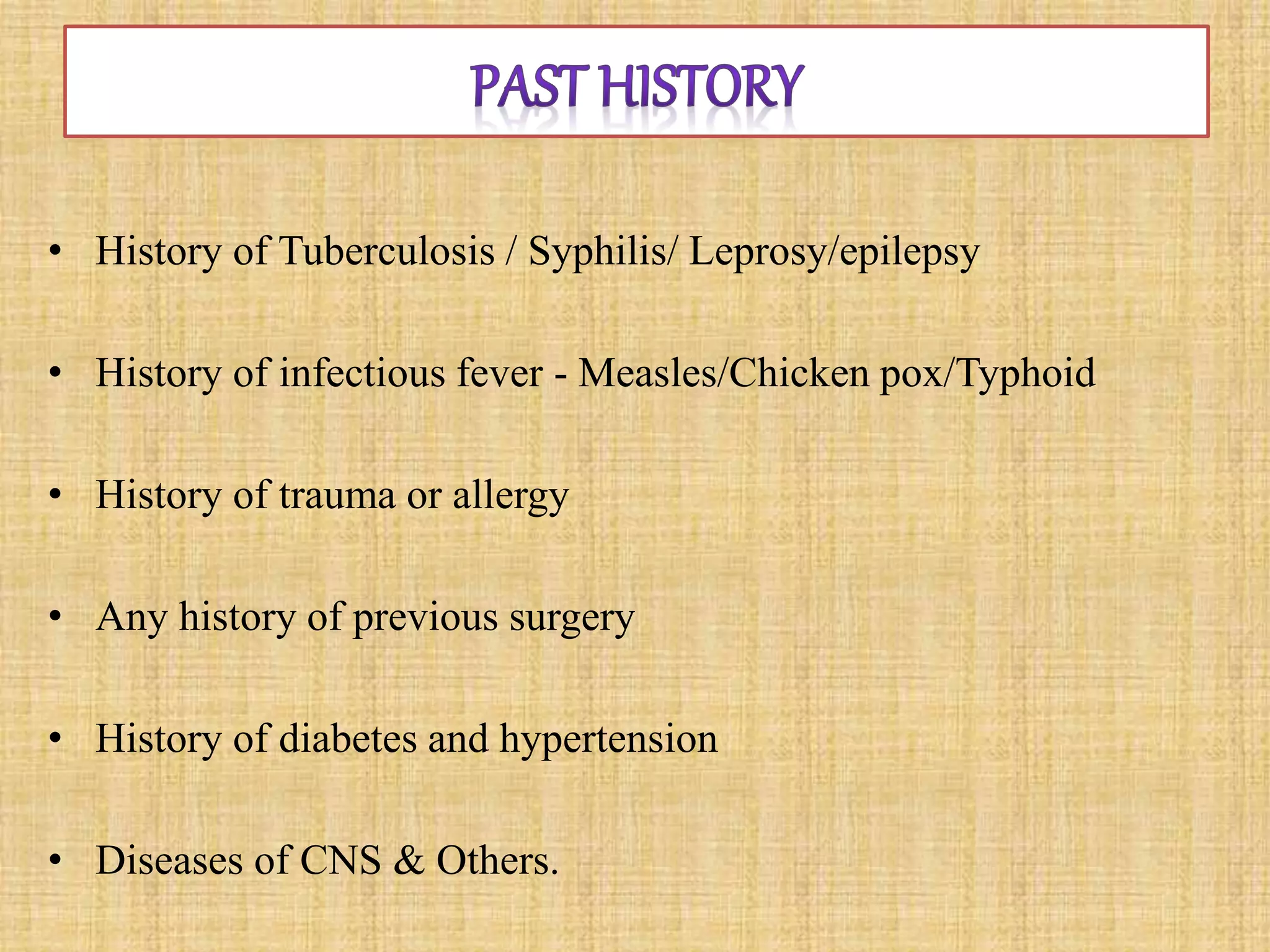 PAST HISTORY

• History of Tuberculosis / Syphilis/ Leprosy/epilepsy

• History of infectious fever - Measles/Chicken pox/Typhoid

• History of trauma or allergy

• Any history of previous surgery

• History of diabetes and hypertension

• Diseases of CNS & Others.